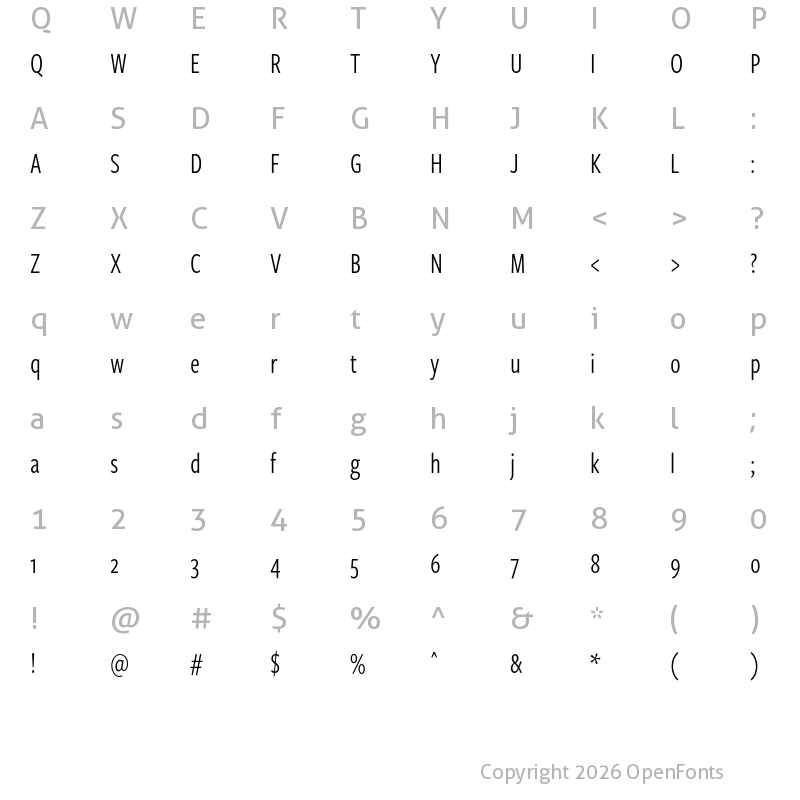 Q W E R T Y U I O P
Q W E R T Y U I O P

A S D F G H J K L :
A S D F G H J K L :

Z X C V B N M < > ?
Z X C V B N M < > ?

q w e r t y u i o p
q w e r t y u i o p

a s d f g h j k l ;
a s d f g h j k l ;

1 2 3 4 5 6 7 8 9 0
1 2 3 4 5 6 7 8 9 0

! @ # $ % ^ & * ( )
! @ # $ % ^ & * ( )

Copyright 2026 OpenFonts